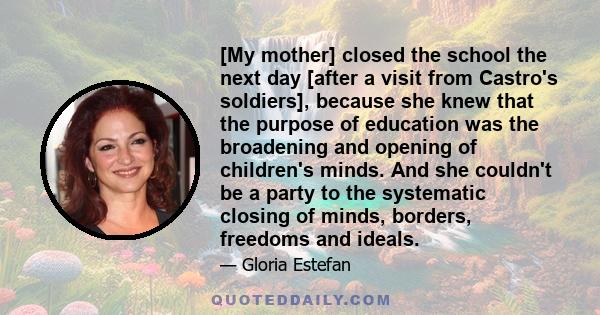 [My mother] closed the school the next day [after a visit from Castro's soldiers], because she knew that the purpose of education was the broadening and opening of children's minds. And she couldn't be a party to the systematic closing of minds, borders, freedoms and ideals.

— Gloria Estefan

QUOTEDDAILY.COM